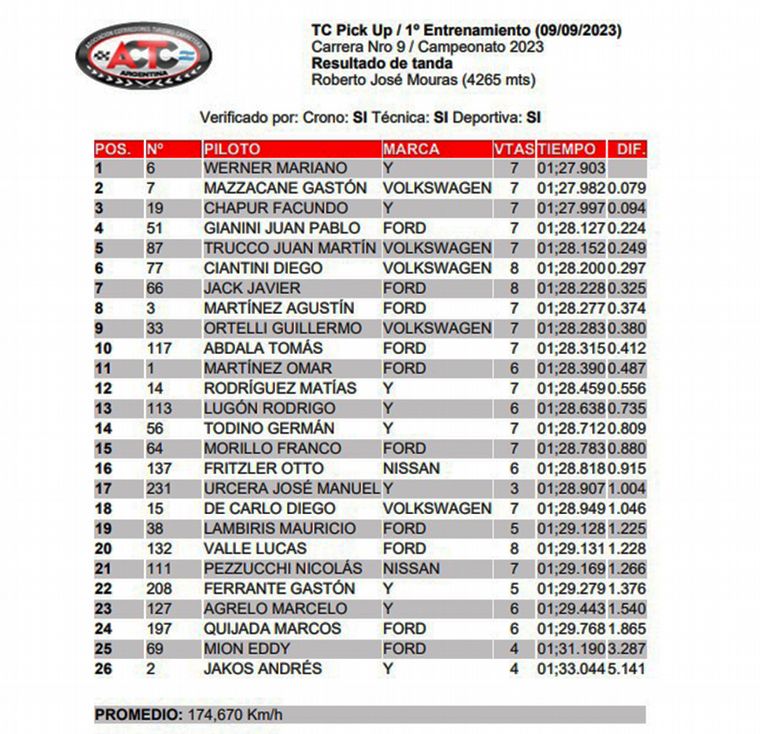 ASOCIACIÓN CORREDORES TURISMO CARRETERA
ACTC
ARGENTINA

TC Pick Up / 1º Entrenamiento (09/09/2023)
Carrera Nro 9 / Campeonato 2023
Resultado de tanda
Roberto José Mouras (4265 mts)

Verificado por: Crono: SI Técnica: SI Deportiva: SI

| POS. | Nº | PILOTO | MARCA | VTAS | TIEMPO | DIF. |
|---|---|---|---|---|---|---|
| 1 | 6 | WERNER MARIANO | Y | 7 | 01;27.903 | |
| 2 | 7 | MAZZACANE GASTÓN | VOLKSWAGEN | 7 | 01;27.982 | 0.079 |
| 3 | 19 | CHAPUR FACUNDO | Y | 7 | 01;27.997 | 0.094 |
| 4 | 51 | GIANINI JUAN PABLO | FORD | 7 | 01;28.127 | 0.224 |
| 5 | 87 | TRUCCO JUAN MARTÍN | VOLKSWAGEN | 7 | 01;28.152 | 0.249 |
| 6 | 77 | CIANTINI DIEGO | VOLKSWAGEN | 8 | 01;28.200 | 0.297 |
| 7 | 66 | JACK JAVIER | FORD | 8 | 01;28.228 | 0.325 |
| 8 | 3 | MARTÍNEZ AGUSTÍN | FORD | 7 | 01;28.277 | 0.374 |
| 9 | 33 | ORTELLI GUILLERMO | VOLKSWAGEN | 7 | 01;28.283 | 0.380 |
| 10 | 117 | ABDALA TOMÁS | FORD | 7 | 01;28.315 | 0.412 |
| 11 | 1 | MARTÍNEZ OMAR | FORD | 6 | 01;28.390 | 0.487 |
| 12 | 14 | RODRÍGUEZ MATÍAS | Y | 7 | 01;28.459 | 0.556 |
| 13 | 113 | LUGÓN RODRIGO | Y | 6 | 01;28.638 | 0.735 |
| 14 | 56 | TODINO GERMÁN | Y | 7 | 01;28.712 | 0.809 |
| 15 | 64 | MORILLO FRANCO | FORD | 7 | 01;28.783 | 0.880 |
| 16 | 137 | FRITZLER OTTO | NISSAN | 6 | 01;28.818 | 0.915 |
| 17 | 231 | URCERA JOSÉ MANUEL | Y | 3 | 01;28.907 | 1.004 |
| 18 | 15 | DE CARLO DIEGO | VOLKSWAGEN | 7 | 01;28.949 | 1.046 |
| 19 | 38 | LAMBIRIS MAURICIO | FORD | 5 | 01;29.128 | 1.225 |
| 20 | 132 | VALLE LUCAS | FORD | 8 | 01;29.131 | 1.228 |
| 21 | 111 | PEZZUCCHI NICOLÁS | NISSAN | 7 | 01;29.169 | 1.266 |
| 22 | 208 | FERRANTE GASTÓN | Y | 5 | 01;29.279 | 1.376 |
| 23 | 127 | AGRELO MARCELO | Y | 6 | 01;29.443 | 1.540 |
| 24 | 197 | QUIJADA MARCOS | FORD | 6 | 01;29.768 | 1.865 |
| 25 | 69 | MION EDDY | FORD | 4 | 01;31.190 | 3.287 |
| 26 | 2 | JAKOS ANDRÉS | Y | 4 | 01;33.044 | 5.141 |

PROMEDIO: 174,670 Km/h